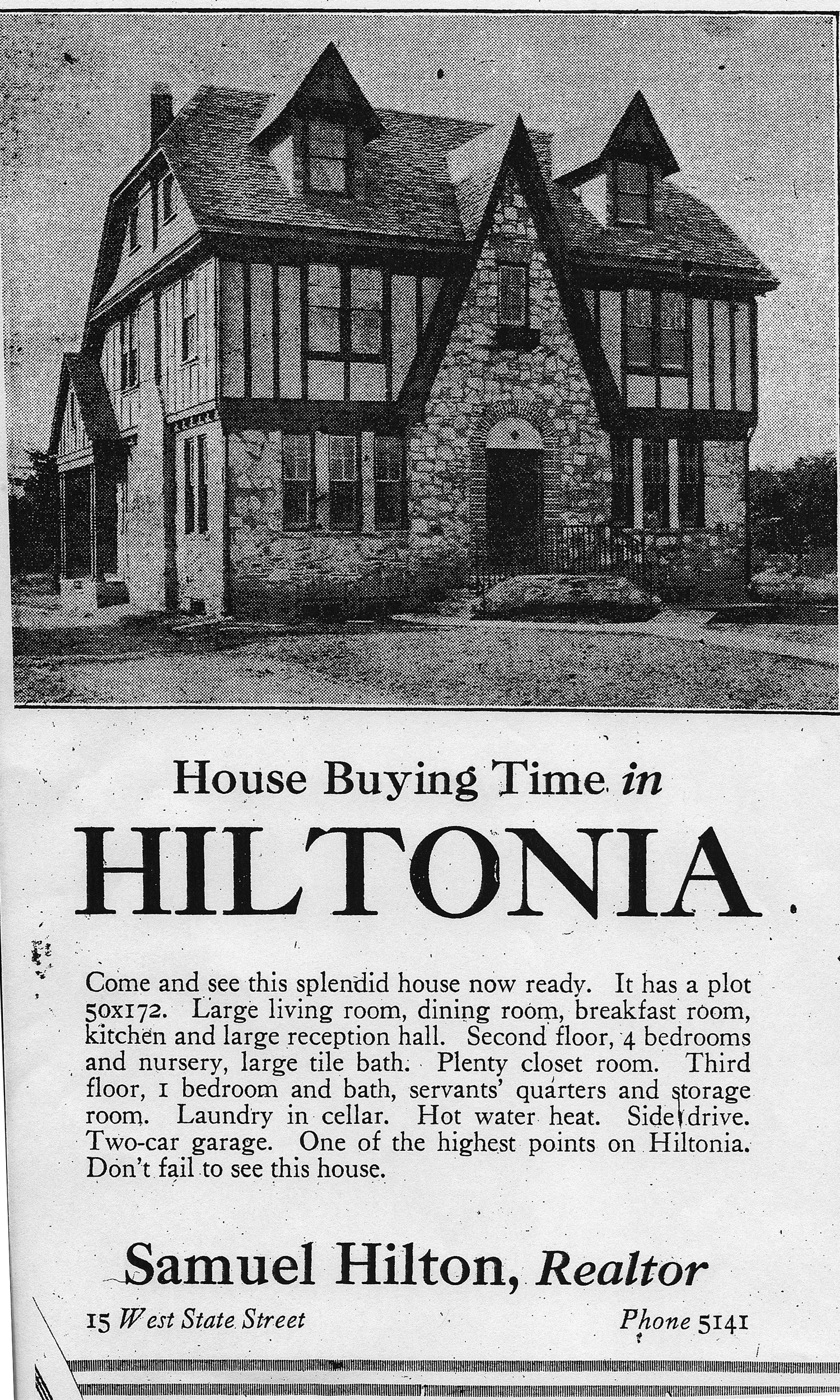 House Buying Time in

HILTONIA

Come and see this splendid house now ready. It has a plot 50x172. Large living room, dining room, breakfast room, kitchen and large reception hall. Second floor, 4 bedrooms and nursery, large tile bath. Plenty closet room. Third floor, 1 bedroom and bath, servants' quarters and storage room. Laundry in cellar. Hot water heat. Side drive. Two-car garage. One of the highest points on Hiltonia. Don't fail to see this house.

Samuel Hilton, Realtor

15 West State Street

Phone 5141